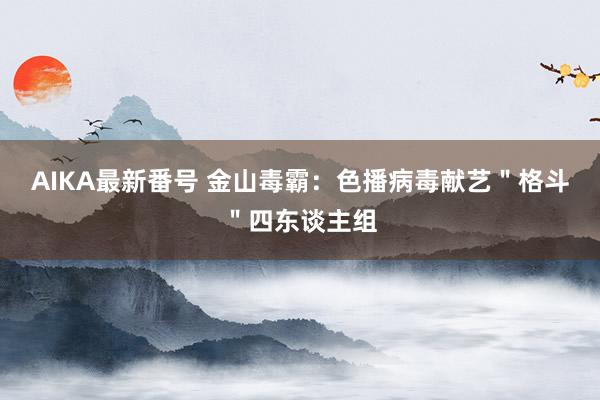 AIKA最新番号 金山毒霸：色播病毒献艺＂格斗＂四东谈主组